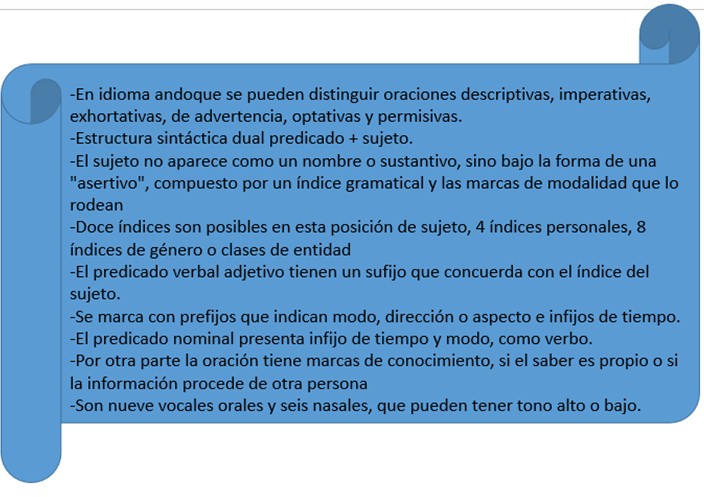 -En idioma andoque se pueden distinguir oraciones descriptivas, imperativas, exhortativas, de advertencia, optativas y permisivas.
-Estructura sintáctica dual predicado + sujeto.
-El sujeto no aparece como un nombre o sustantivo, sino bajo la forma de una "asertivo", compuesto por un índice gramatical y las marcas de modalidad que lo rodean
-Doce índices son posibles en esta posición de sujeto, 4 índices personales, 8 índices de género o clases de entidad
-El predicado verbal adjetivo tienen un sufijo que concuerda con el índice del sujeto.
-Se marca con prefijos que indican modo, dirección o aspecto e infijos de tiempo.
-El predicado nominal presenta infijo de tiempo y modo, como verbo.
-Por otra parte la oración tiene marcas de conocimiento, si el saber es propio o si la información procede de otra persona
-Son nueve vocales orales y seis nasales, que pueden tener tono alto o bajo.